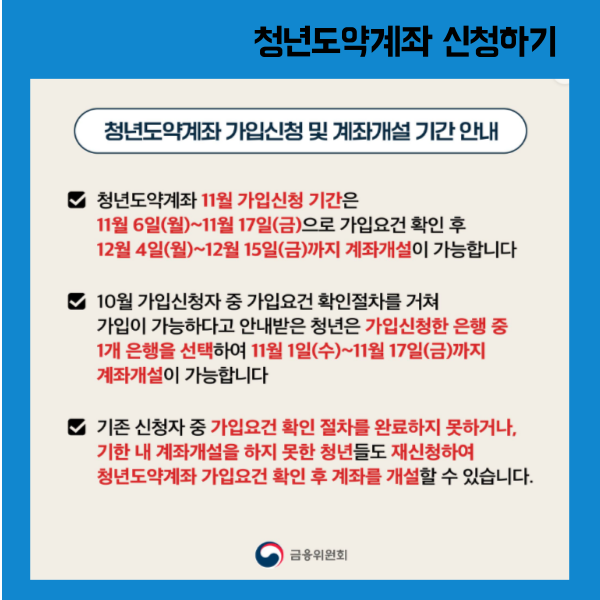 청년도약계좌 신청하기

청년도약계좌 가입신청 및 계좌개설 기간 안내

청년도약계좌 11월 가입신청 기간은 11월 6일(월)~11월 17일(금)으로 가입요건 확인 후 12월 4일(월)~12월 15일(금)까지 계좌개설이 가능합니다

10월 가입신청자 중 가입요건 확인절차를 거쳐 가입이 가능하다고 안내받은 청년은 가입신청한 은행 중 1개 은행을 선택하여 11월 1일(수)~11월 17일(금)까지 계좌개설이 가능합니다

기존 신청자 중 가입요건 확인 절차를 완료하지 못하거나, 기한 내 계좌개설을 하지 못한 청년들도 재신청하여 청년도약계좌 가입요건 확인 후 계좌를 개설할 수 있습니다.

금융위원회